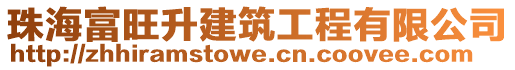 珠海富旺升建筑工程有限公司
http://zhhiramstowe.cn.coovee.com